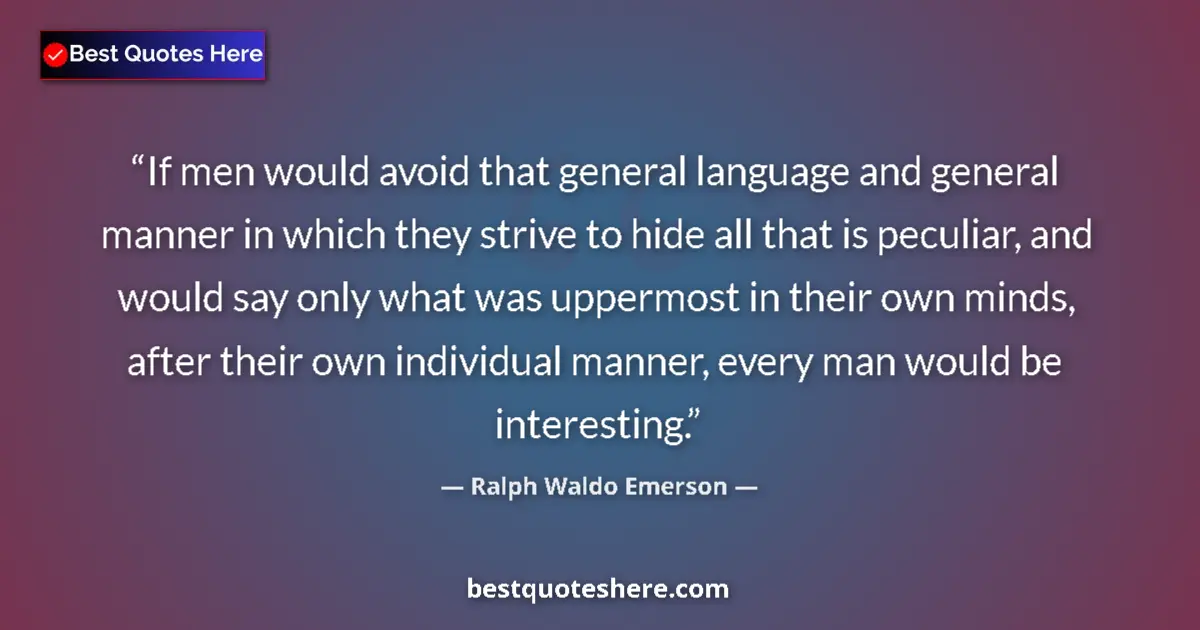 Best Quotes Here

“If men would avoid that general language and general manner in which they strive to hide all that is peculiar, and would say only what was uppermost in their own minds, after their own individual manner, every man would be interesting.”

— Ralph Waldo Emerson —

bestquoteshere.com